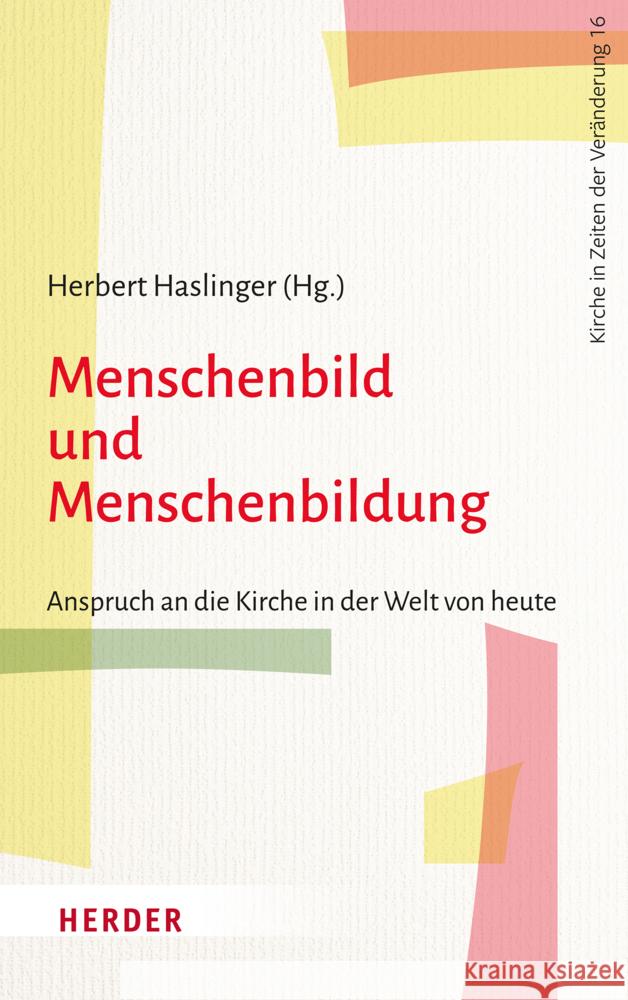 Kirche in Zeiten der Veränderung 16

Herbert Haslinger (Hg.)

Menschenbild und Menschenbildung

Anspruch an die Kirche in der Welt von heute

HERDER